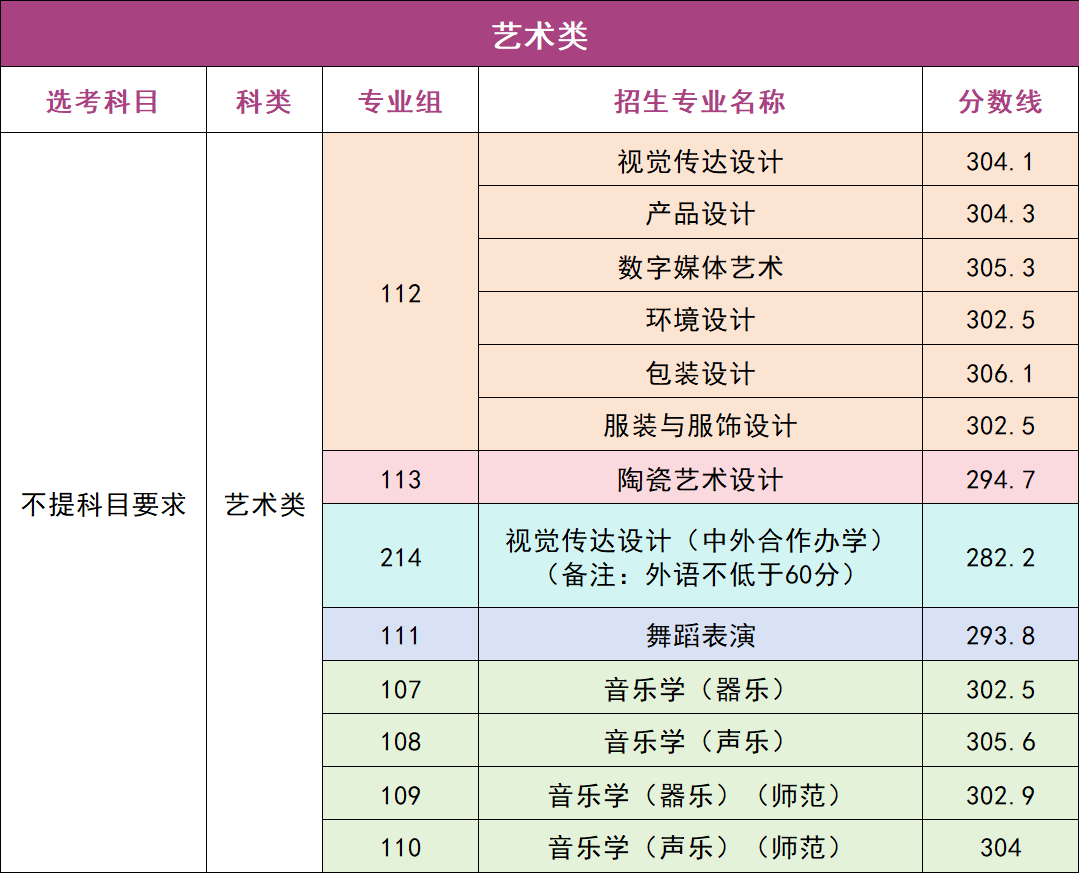 艺术类

| 选考科目 | 科类 | 专业组 | 招生专业名称 | 分数线 |
|---|---|---|---|---|
| 不提科目要求 | 艺术类 | 112 | 视觉传达设计 | 304.1 |
| | | | 产品设计 | 304.3 |
| | | | 数字媒体艺术 | 305.3 |
| | | | 环境设计 | 302.5 |
| | | | 包装设计 | 306.1 |
| | | | 服装与服饰设计 | 302.5 |
| | | 113 | 陶瓷艺术设计 | 294.7 |
| | | 214 | 视觉传达设计（中外合作办学）（备注：外语不低于60分） | 282.2 |
| | | 111 | 舞蹈表演 | 293.8 |
| | | 107 | 音乐学（器乐） | 302.5 |
| | | 108 | 音乐学（声乐） | 305.6 |
| | | 109 | 音乐学（器乐）（师范） | 302.9 |
| | | 110 | 音乐学（声乐）（师范） | 304 |